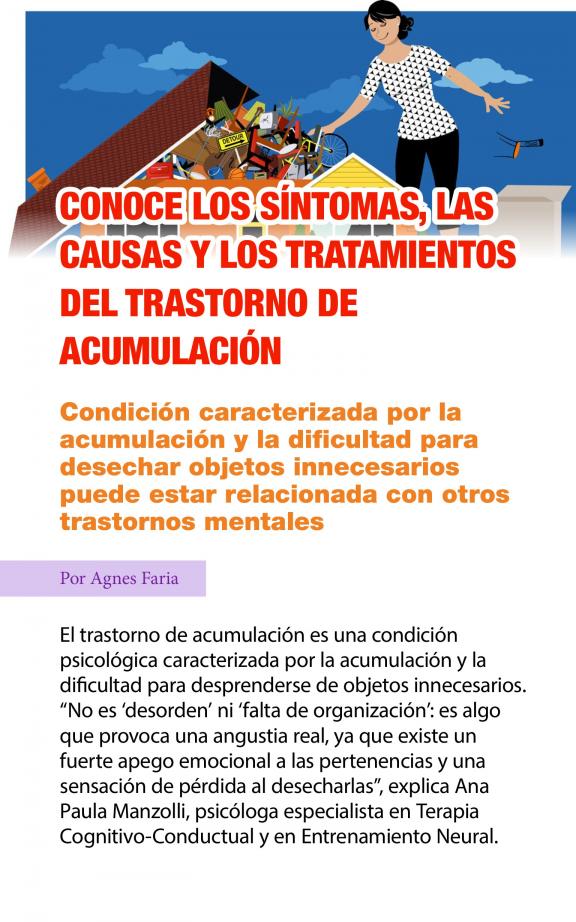 DETOUR

CONOCE LOS SÍNTOMAS, LAS CAUSAS Y LOS TRATAMIENTOS DEL TRASTORNO DE ACUMULACIÓN

Condición caracterizada por la acumulación y la dificultad para desechar objetos innecesarios puede estar relacionada con otros trastornos mentales

Por Agnes Faria

El trastorno de acumulación es una condición psicológica caracterizada por la acumulación y la dificultad para desprenderse de objetos innecesarios. “No es ‘desorden’ ni ‘falta de organización’: es algo que provoca una angustia real, ya que existe un fuerte apego emocional a las pertenencias y una sensación de pérdida al desecharlas”, explica Ana Paula Manzolli, psicóloga especialista en Terapia Cognitivo-Conductual y en Entrenamiento Neural.